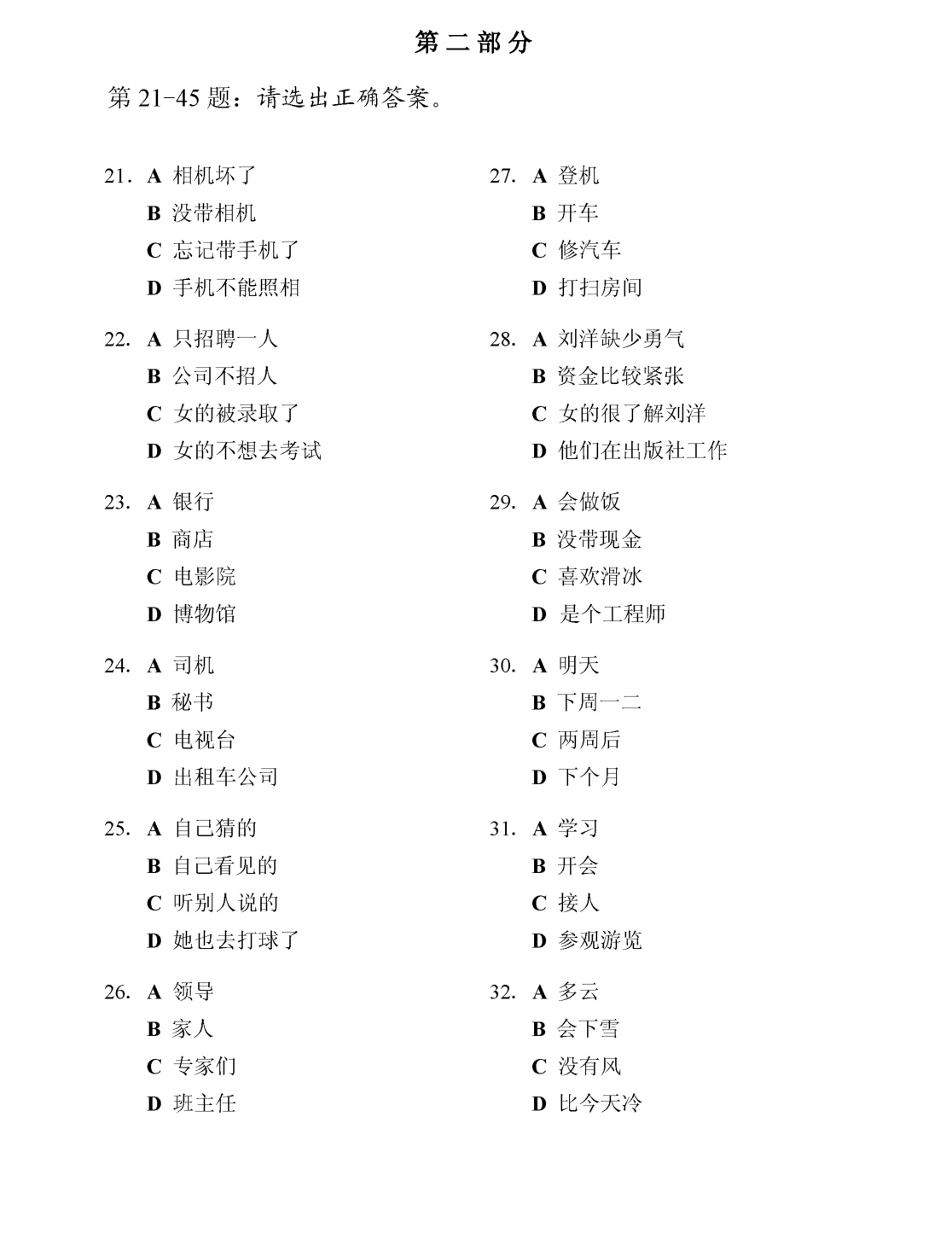 第二部分

第21-45题：请选出正确答案。

21. A 相机坏了
B 没带相机
C 忘记带手机了
D 手机不能照相

22. A 只招聘一人
B 公司不招人
C 女的被录取了
D 女的不想去考试

23. A 银行
B 商店
C 电影院
D 博物馆

24. A 司机
B 秘书
C 电视台
D 出租车公司

25. A 自己猜的
B 自己看见的
C 听别人说的
D 她也去打球了

26. A 领导
B 家人
C 专家们
D 班主任

27. A 登机
B 开车
C 修汽车
D 打扫房间

28. A 刘洋缺少勇气
B 资金比较紧张
C 女的很了解刘洋
D 他们在出版社工作

29. A 会做饭
B 没带现金
C 喜欢滑冰
D 是个工程师

30. A 明天
B 下周一二
C 两周后
D 下个月

31. A 学习
B 开会
C 接人
D 参观游览

32. A 多云
B 会下雪
C 没有风
D 比今天冷